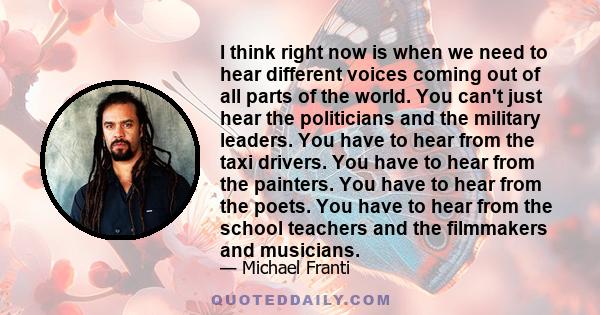 I think right now is when we need to hear different voices coming out of all parts of the world. You can't just hear the politicians and the military leaders. You have to hear from the taxi drivers. You have to hear from the painters. You have to hear from the poets. You have to hear from the school teachers and the filmmakers and musicians.

— Michael Franti

QUOTEDDAILY.COM